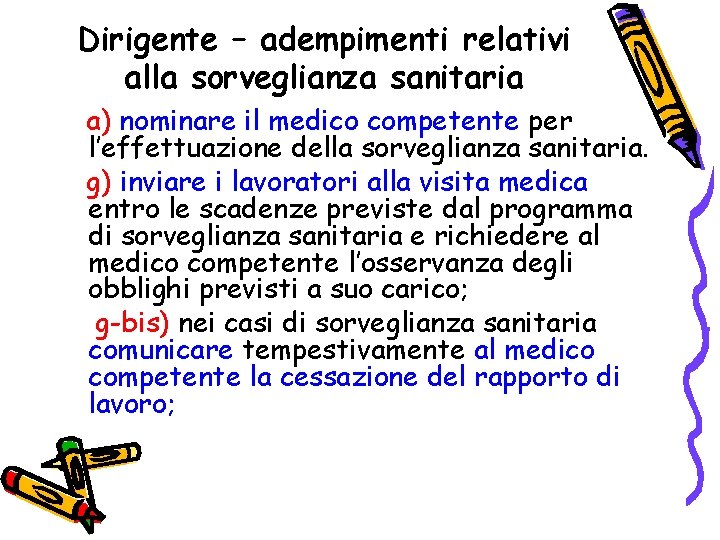 Dirigente – adempimenti relativi alla sorveglianza sanitaria

a) nominare il medico competente per l'effettuazione della sorveglianza sanitaria.

g) inviare i lavoratori alla visita medica entro le scadenze previste dal programma di sorveglianza sanitaria e richiedere al medico competente l'osservanza degli obblighi previsti a suo carico;

g-bis) nei casi di sorveglianza sanitaria comunicare tempestivamente al medico competente la cessazione del rapporto di lavoro;